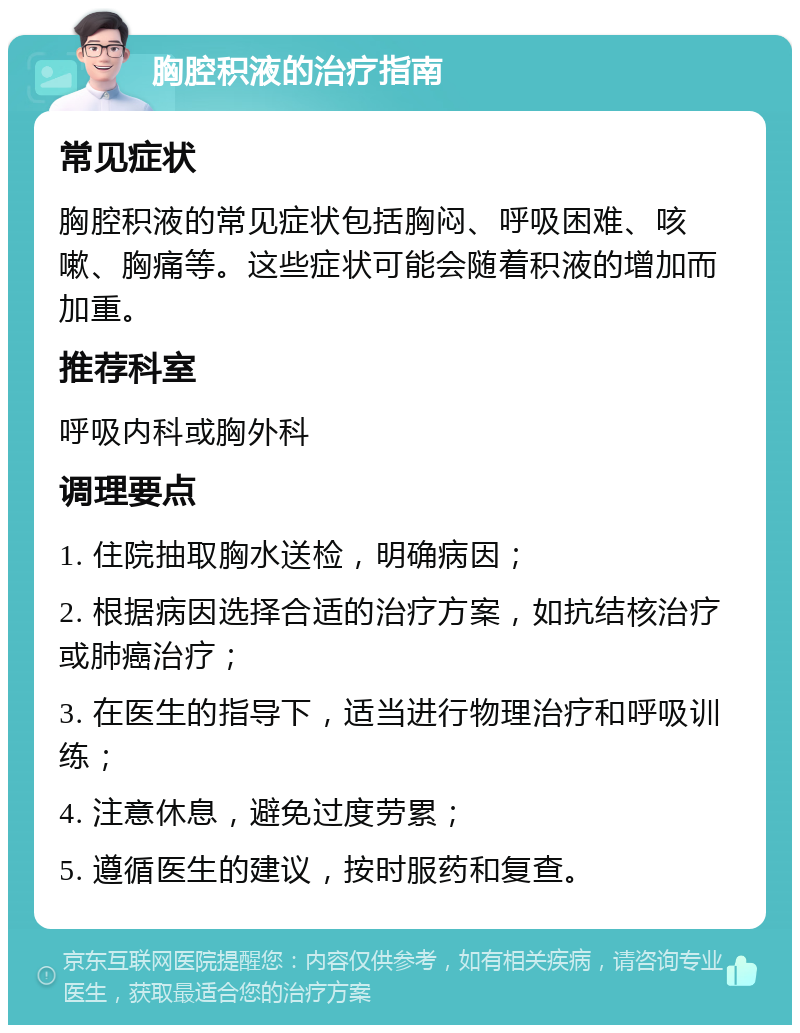 胸腔积液的治疗指南

常见症状

胸腔积液的常见症状包括胸闷、呼吸困难、咳嗽、胸痛等。这些症状可能会随着积液的增加而加重。

推荐科室

呼吸内科或胸外科

调理要点

1. 住院抽取胸水送检，明确病因；

2. 根据病因选择合适的治疗方案，如抗结核治疗或肺癌治疗；

3. 在医生的指导下，适当进行物理治疗和呼吸训练；

4. 注意休息，避免过度劳累；

5. 遵循医生的建议，按时服药和复查。

京东互联网医院提醒您：内容仅供参考，如有相关疾病，请咨询专业医生，获取最适合您的治疗方案